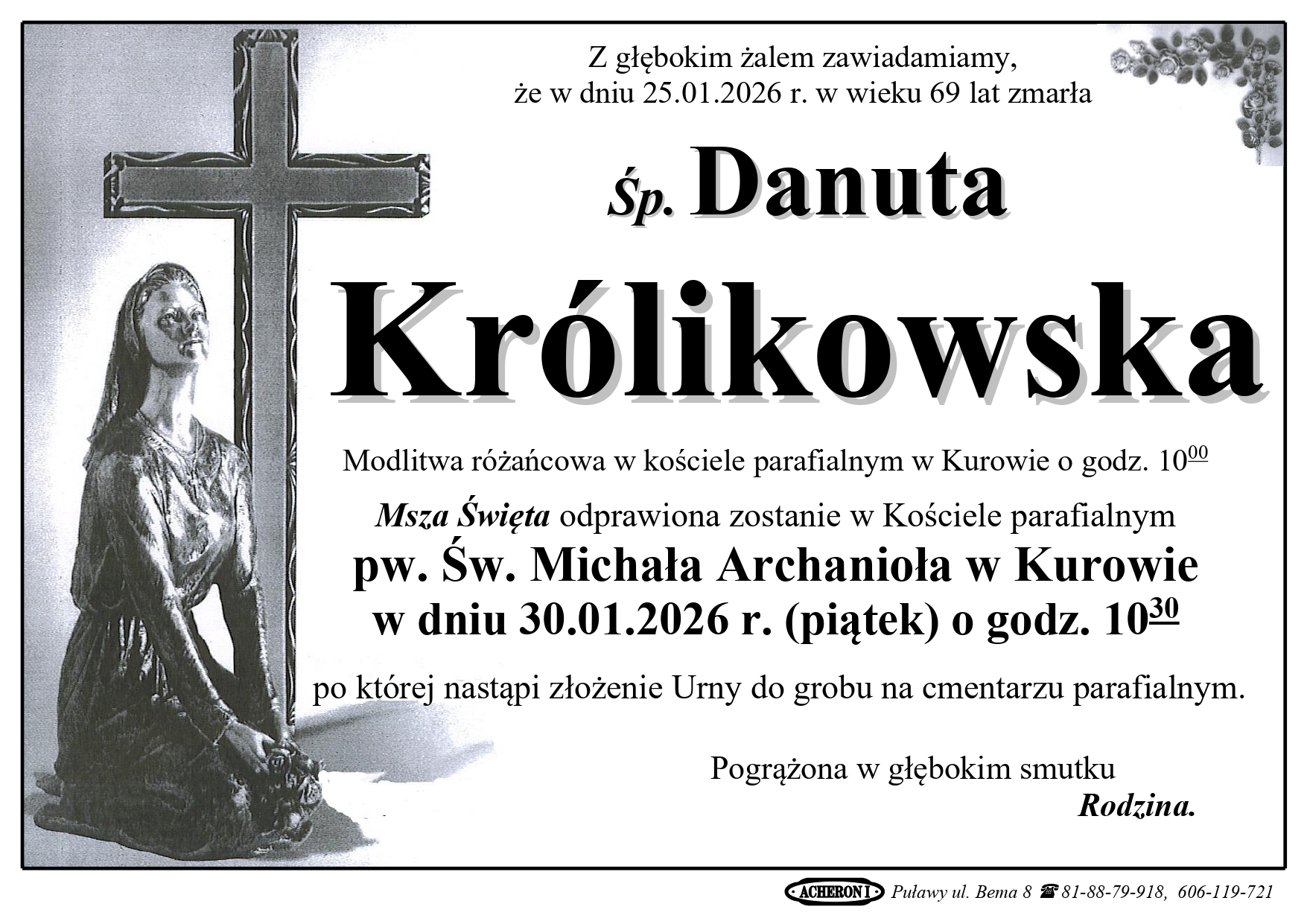 Z głębokim żalem zawiadamiamy,
że w dniu 25.01.2026 r. w wieku 69 lat zmarła

Śp. Danuta

Królikowska

Modlitwa różańcowa w kościele parafialnym w Kurowie o godz. $10^{00}$

Msza Święta odprawiona zostanie w Kościele parafialnym
pw. Św. Michała Archanioła w Kurowie
w dniu 30.01.2026 r. (piątek) o godz. $10^{30}$

po której nastąpi złożenie Urny do grobu na cmentarzu parafialnym.

Pogrążona w głębokim smutku
Rodzina.

ACHERON I Puławy ul. Bema 8 ☎ 81-88-79-918, 606-119-721